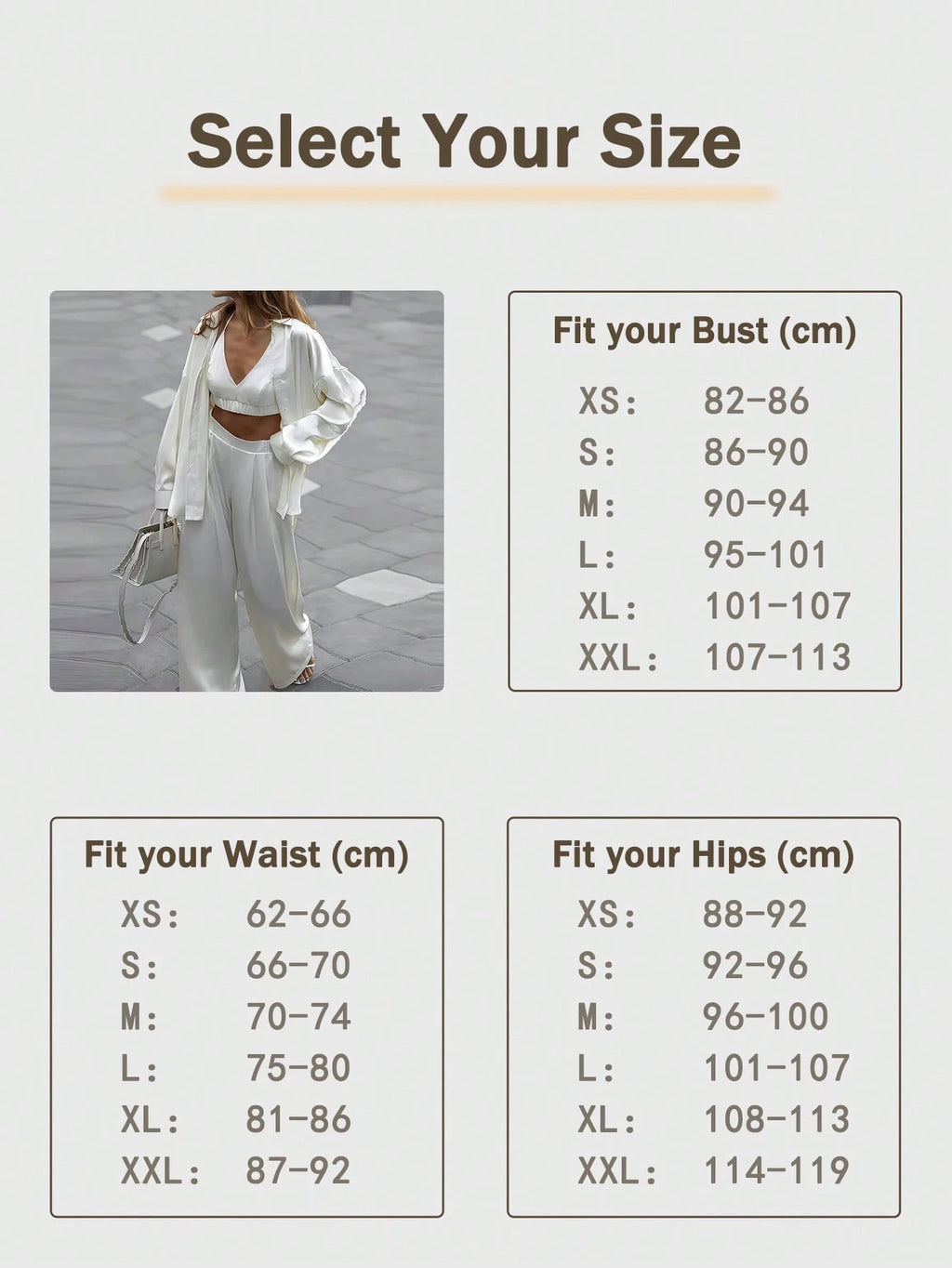 Select Your Size

Fit your Bust (cm)

XS: 82-86
S: 86-90
M: 90-94
L: 95-101
XL: 101-107
XXL: 107-113

Fit your Waist (cm)

XS: 62-66
S: 66-70
M: 70-74
L: 75-80
XL: 81-86
XXL: 87-92

Fit your Hips (cm)

XS: 88-92
S: 92-96
M: 96-100
L: 101-107
XL: 108-113
XXL: 114-119